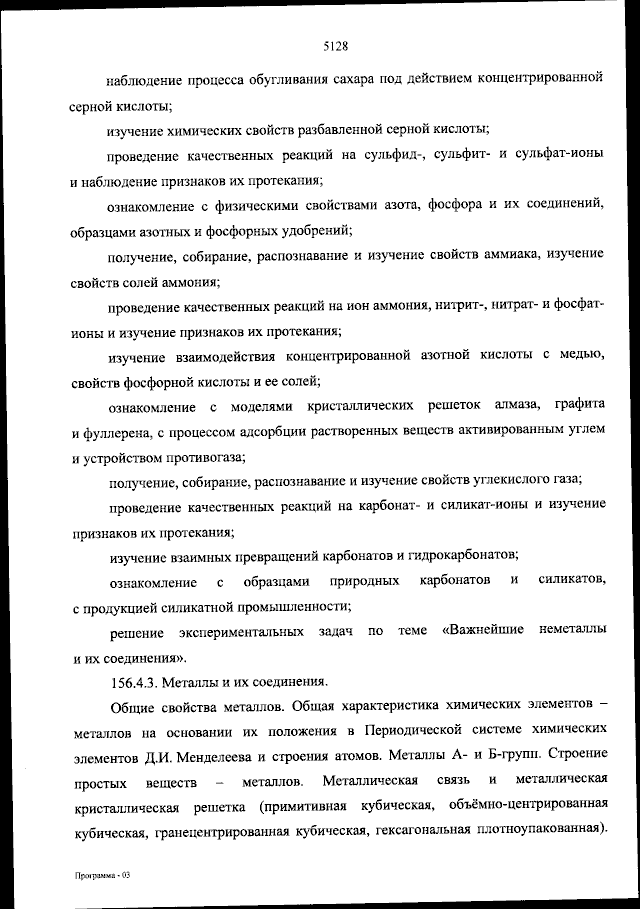 5128

наблюдение процесса обугливания сахара под действием концентрированной серной кислоты;

изучение химических свойств разбавленной серной кислоты;

проведение качественных реакций на сульфид-, сульфит- и сульфат-ионы и наблюдение признаков их протекания;

ознакомление с физическими свойствами азота, фосфора и их соединений, образцами азотных и фосфорных удобрений;

получение, собирание, распознавание и изучение свойств аммиака, изучение свойств солей аммония;

проведение качественных реакций на ион аммония, нитрит-, нитрат- и фосфат-ионы и изучение признаков их протекания;

изучение взаимодействия концентрированной азотной кислоты с медью, свойств фосфорной кислоты и ее солей;

ознакомление с моделями кристаллических решеток алмаза, графита и фуллерена, с процессом адсорбции растворенных веществ активированным углем и устройством противогаза;

получение, собирание, распознавание и изучение свойств углекислого газа;

проведение качественных реакций на карбонат- и силикат-ионы и изучение признаков их протекания;

изучение взаимных превращений карбонатов и гидрокарбонатов;

ознакомление с образцами природных карбонатов и силикатов, с продукцией силикатной промышленности;

решение экспериментальных задач по теме «Важнейшие неметаллы и их соединения».

156.4.3. Металлы и их соединения.

Общие свойства металлов. Общая характеристика химических элементов – металлов на основании их положения в Периодической системе химических элементов Д.И. Менделеева и строения атомов. Металлы А- и Б-групп. Строение простых веществ – металлов. Металлическая связь и металлическая кристаллическая решетка (примитивная кубическая, объёмно-центрированная кубическая, гранецентрированная кубическая, гексагональная плотноупакованная).

Программа - 03